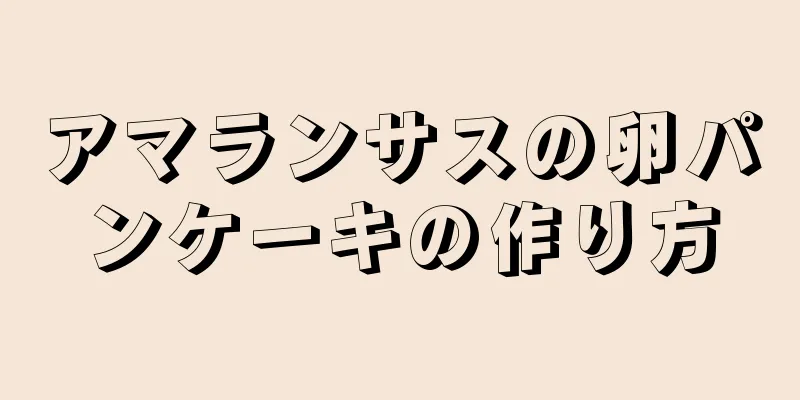 アマランサスの卵パンケーキの作り方